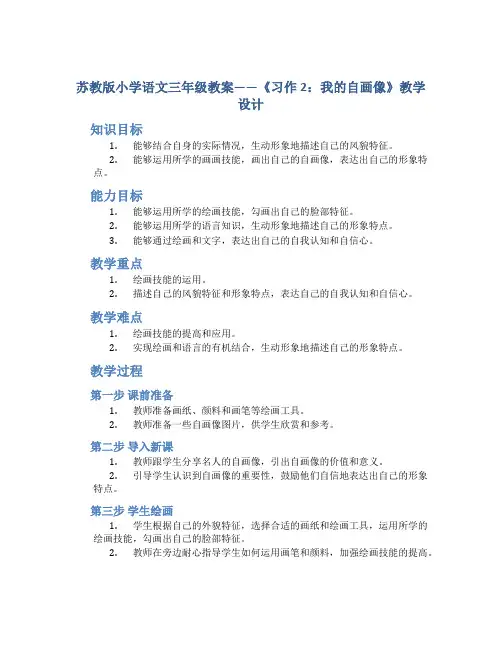 苏教版小学语文三年级教案——《习作 2：我的自画像》教学设计

知识目标

1. 能够结合自身的实际情况，生动形象地描述自己的风貌特征。
2. 能够运用所学的画画技能，画出自己的自画像，表达出自己的形象特点。

能力目标

1. 能够运用所学的绘画技能，勾画出自己的脸部特征。
2. 能够运用所学的语言知识，生动形象地描述自己的形象特点。
3. 能够通过绘画和文字，表达出自己的自我认知和自信心。

教学重点

1. 绘画技能的运用。
2. 描述自己的风貌特征和形象特点，表达自己的自我认知和自信心。

教学难点

1. 绘画技能的提高和应用。
2. 实现绘画和语言的有机结合，生动形象地描述自己的形象特点。

教学过程

第一步 课前准备

1. 教师准备画纸、颜料和画笔等绘画工具。
2. 教师准备一些自画像图片，供学生欣赏和参考。

第二步 导入新课

1. 教师跟学生分享名人的自画像，引出自画像的价值和意义。
2. 引导学生认识到自画像的重要性，鼓励他们自信地表达出自己的形象特点。

第三步 学生绘画

1. 学生根据自己的外貌特征，选择合适的画纸和绘画工具，运用所学的绘画技能，勾画出自己的脸部特征。
2. 教师在旁边耐心指导学生如何运用画笔和颜料，加强绘画技能的提高。